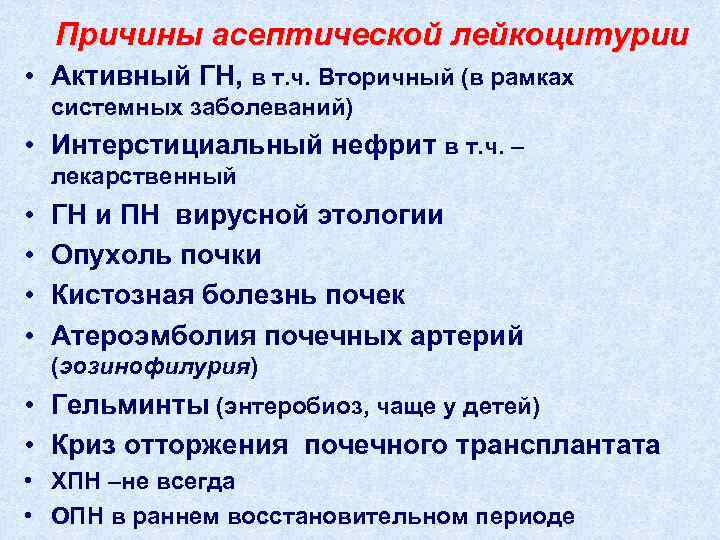 Причины асептической лейкоцитурии

• Активный ГН, в т.ч. Вторичный (в рамках системных заболеваний)
• Интерстициальный нефрит в т.ч. – лекарственный
• ГН и ПН вирусной этологии
• Опухоль почки
• Кистозная болезнь почек
• Атероэмболия почечных артерий (эозинофилурия)
• Гельминты (энтеробиоз, чаще у детей)
• Криз отторжения почечного трансплантата
• ХПН –не всегда
• ОПН в раннем восстановительном периоде